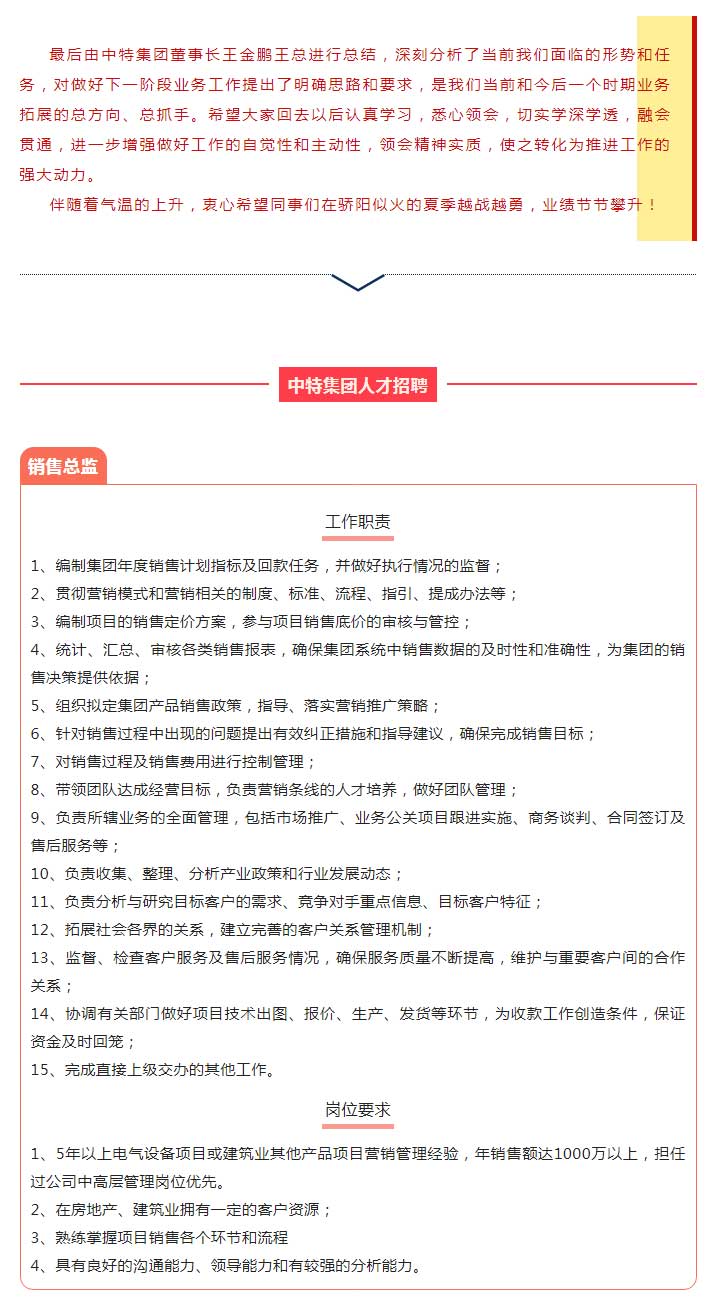 最后由中特集团董事长王金鹏王总进行总结，深刻分析了当前我们面临的形势和任务，对做好下一阶段业务工作提出了明确思路和要求，是我们当前和今后一个时期业务拓展的总方向、总抓手。希望大家回去以后认真学习，悉心领会，切实学深学透，融会贯通，进一步增强做好工作的自觉性和主动性，领会精神实质，使之转化为推进工作的强大动力。

伴随着气温的上升，衷心希望同事们在骄阳似火的夏季越战越勇，业绩节节攀升！

中特集团人才招聘

销售总监

工作职责

1、编制集团年度销售计划指标及回款任务，并做好执行情况的监督；
2、贯彻营销模式和营销相关的制度、标准、流程、指引、提成办法等；
3、编制项目的销售定价方案，参与项目销售底价的审核与管控；
4、统计、汇总、审核各类销售报表，确保集团系统中销售数据的及时性和准确性，为集团的销售决策提供依据；
5、组织拟定集团产品销售政策，指导、落实营销推广策略；
6、针对销售过程中出现的问题提出有效纠正措施和指导建议，确保完成销售目标；
7、对销售过程及销售费用进行控制管理；
8、带领团队达成经营目标，负责营销条线的人才培养，做好团队管理；
9、负责所辖业务的全面管理，包括市场推广、业务公关项目跟进实施、商务谈判、合同签订及售后服务等；
10、负责收集、整理、分析产业政策和行业发展动态；
11、负责分析与研究目标客户的需求、竞争对手重点信息、目标客户特征；
12、拓展社会各界的关系，建立完善的客户关系管理机制；
13、监督、检查客户服务及售后服务情况，确保服务质量不断提高，维护与重要客户间的合作关系；
14、协调有关部门做好项目技术出图、报价、生产、发货等环节，为收款工作创造条件，保证资金及时回笼；
15、完成直接上级交办的其他工作。

岗位要求

1、5年以上电气设备项目或建筑业其他产品项目营销管理经验，年销售额达1000万以上，担任过公司中高层管理岗位优先。
2、在房地产、建筑业拥有一定的客户资源；
3、熟练掌握项目销售各个环节和流程
4、具有良好的沟通能力、领导能力和有较强的分析能力。